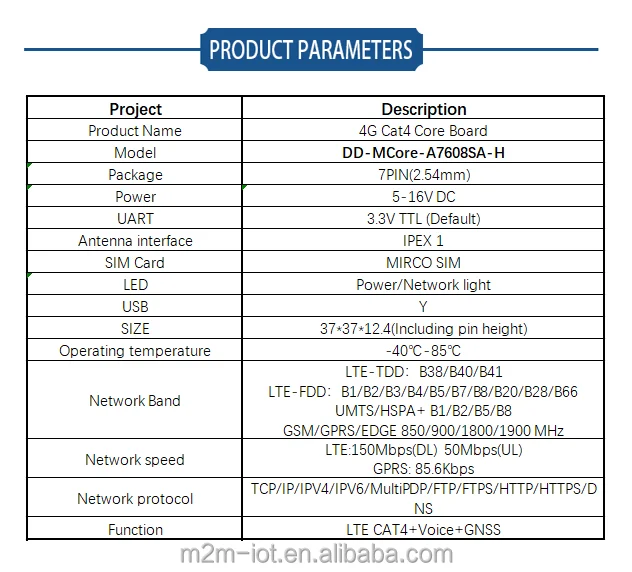 PRODUCT PARAMETERS

| Project | Description |
|---|---|
| Product Name | 4G Cat4 Core Board |
| Model | DD-MCore-A7608SA-H |
| Package | 7PIN(2.54mm) |
| Power | 5-16V DC |
| UART | 3.3V TTL (Default) |
| Antenna interface | IPEX 1 |
| SIM Card | MIRCO SIM |
| LED | Power/Network light |
| USB | Y |
| SIZE | 37*37*12.4(Including pin height) |
| Operating temperature | -40℃-85℃ |
| Network Band | LTE-TDD: B38/B40/B41 LTE-FDD: B1/B2/B3/B4/B5/B7/B8/B20/B28/B66 UMTS/HSPA+ B1/B2/B5/B8 GSM/GPRS/EDGE 850/900/1800/1900 MHz |
| Network speed | LTE:150Mbps(DL) 50Mbps(UL) GPRS: 85.6Kbps |
| Network protocol | TCP/IP/IPV4/IPV6/MultiPDP/FTP/FTPS/HTTP/HTTPS/DNS |
| Function | LTE CAT4+Voice+GNSS |

m2m-iot.en.alibaba.com